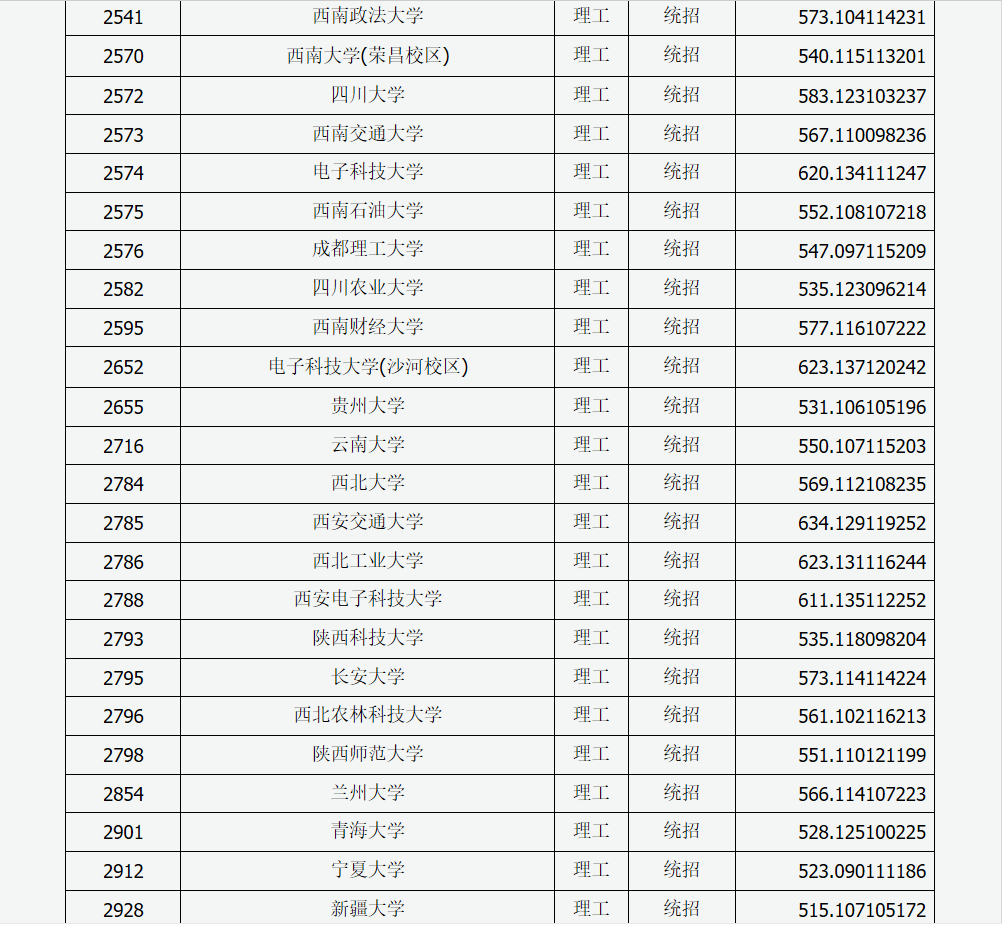 | 2541 | 西南政法大学 | 理工 | 统招 | 573.104114231 |
|---|---|---|---|---|
| 2570 | 西南大学(荣昌校区) | 理工 | 统招 | 540.115113201 |
| 2572 | 四川大学 | 理工 | 统招 | 583.123103237 |
| 2573 | 西南交通大学 | 理工 | 统招 | 567.110098236 |
| 2574 | 电子科技大学 | 理工 | 统招 | 620.134111247 |
| 2575 | 西南石油大学 | 理工 | 统招 | 552.108107218 |
| 2576 | 成都理工大学 | 理工 | 统招 | 547.097115209 |
| 2582 | 四川农业大学 | 理工 | 统招 | 535.123096214 |
| 2595 | 西南财经大学 | 理工 | 统招 | 577.116107222 |
| 2652 | 电子科技大学(沙河校区) | 理工 | 统招 | 623.137120242 |
| 2655 | 贵州大学 | 理工 | 统招 | 531.106105196 |
| 2716 | 云南大学 | 理工 | 统招 | 550.107115203 |
| 2784 | 西北大学 | 理工 | 统招 | 569.112108235 |
| 2785 | 西安交通大学 | 理工 | 统招 | 634.129119252 |
| 2786 | 西北工业大学 | 理工 | 统招 | 623.131116244 |
| 2788 | 西安电子科技大学 | 理工 | 统招 | 611.135112252 |
| 2793 | 陕西科技大学 | 理工 | 统招 | 535.118098204 |
| 2795 | 长安大学 | 理工 | 统招 | 573.114114224 |
| 2796 | 西北农林科技大学 | 理工 | 统招 | 561.102116213 |
| 2798 | 陕西师范大学 | 理工 | 统招 | 551.110121199 |
| 2854 | 兰州大学 | 理工 | 统招 | 566.114107223 |
| 2901 | 青海大学 | 理工 | 统招 | 528.125100225 |
| 2912 | 宁夏大学 | 理工 | 统招 | 523.090111186 |
| 2928 | 新疆大学 | 理工 | 统招 | 515.107105172 |